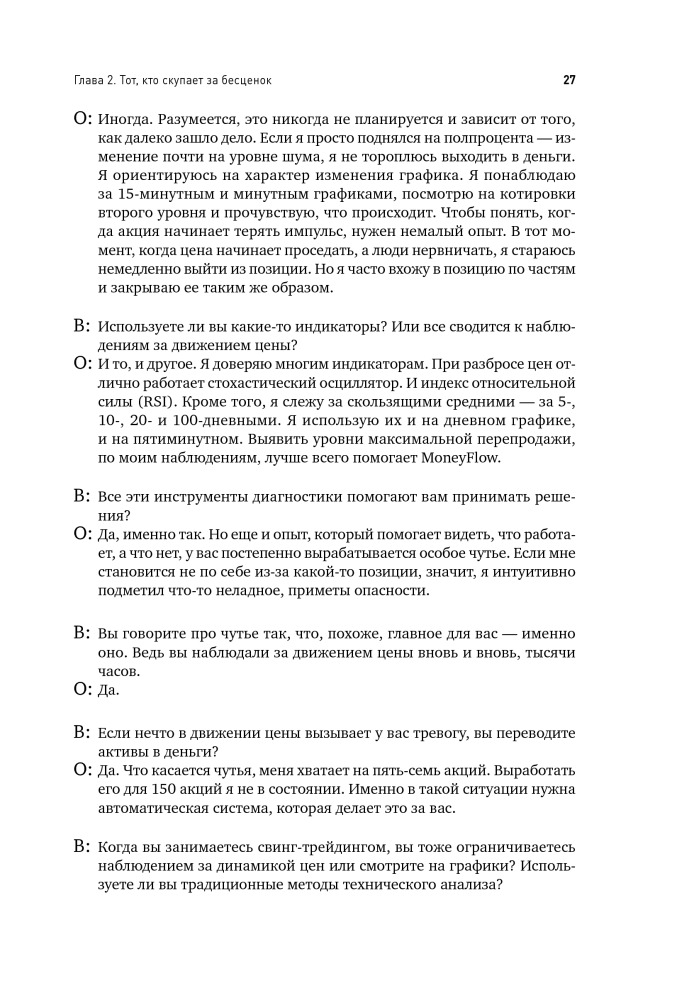 Глава 2. Тот, кто скупает за бесценок

27

О: Иногда. Разумеется, это никогда не планируется и зависит от того, как далеко зашло дело. Если я просто поднялся на полпроцента — изменение почти на уровне шума, я не тороплюсь выходить в деньги. Я ориентируюсь на характер изменения графика. Я понаблюдаю за 15-минутным и минутным графиками, посмотрю на котировки второго уровня и прочувствую, что происходит. Чтобы понять, когда акция начинает терять импульс, нужен немалый опыт. В тот момент, когда цена начинает проседать, а люди нервничать, я стараюсь немедленно выйти из позиции. Но я часто вхожу в позицию по частям и закрываю ее таким же образом.

В: Используете ли вы какие-то индикаторы? Или все сводится к наблюдениям за движением цены?

О: И то, и другое. Я доверяю многим индикаторам. При разбросе цен отлично работает стохастический осциллятор. И индекс относительной силы (RSI). Кроме того, я слежу за скользящими средними — за 5-, 10-, 20- и 100-дневными. Я использую их и на дневном графике, и на пятиминутном. Выявить уровни максимальной перепродажи, по моим наблюдениям, лучше всего помогает MoneyFlow.

В: Все эти инструменты диагностики помогают вам принимать решения?

О: Да, именно так. Но еще и опыт, который помогает видеть, что работает, а что нет, у вас постепенно вырабатывается особое чутье. Если мне становится не по себе из-за какой-то позиции, значит, я интуитивно подметил что-то неладное, приметы опасности.

В: Вы говорите про чутье так, что, похоже, главное для вас — именно оно. Ведь вы наблюдали за движением цены вновь и вновь, тысячи часов.

О: Да.

В: Если нечто в движении цены вызывает у вас тревогу, вы переводите активы в деньги?

О: Да. Что касается чутья, меня хватает на пять-семь акций. Выработать его для 150 акций я не в состоянии. Именно в такой ситуации нужна автоматическая система, которая делает это за вас.

В: Когда вы занимаетесь свинг-трейдингом, вы тоже ограничиваетесь наблюдением за динамикой цен или смотрите на графики? Используете ли вы традиционные методы технического анализа?